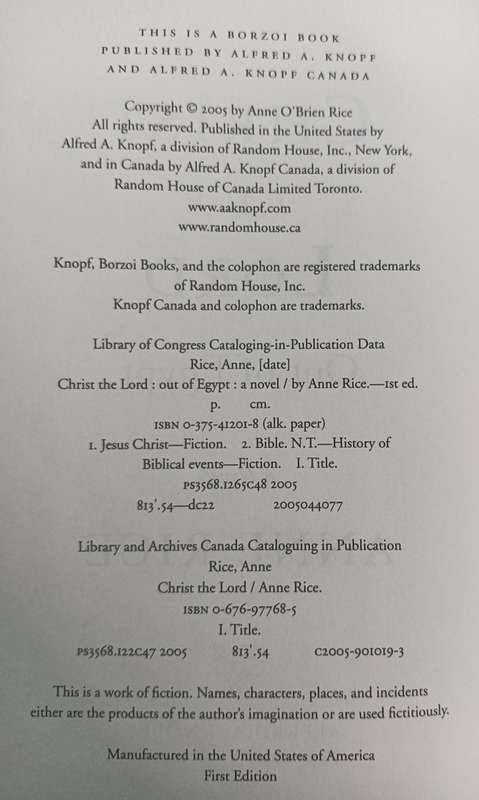 THIS IS A BORZOI BOOK
PUBLISHED BY ALFRED A. KNOPF
AND ALFRED A. KNOPF CANADA

Copyright © 2005 by Anne O'Brien Rice
All rights reserved. Published in the United States by Alfred A. Knopf, a division of Random House, Inc., New York, and in Canada by Alfred A. Knopf Canada, a division of Random House of Canada Limited Toronto.
www.aaknopf.com
www.randomhouse.ca

Knopf, Borzoi Books, and the colophon are registered trademarks of Random House, Inc.
Knopf Canada and colophon are trademarks.

Library of Congress Cataloging-in-Publication Data
Rice, Anne, [date]
Christ the Lord : out of Egypt : a novel / by Anne Rice.—1st ed.
p. cm.
ISBN 0-375-41201-8 (alk. paper)
1. Jesus Christ—Fiction. 2. Bible. N.T.—History of Biblical events—Fiction. I. Title.
PS3568.I265C48 2005
813'.54—dc22 2005044077

Library and Archives Canada Cataloguing in Publication
Rice, Anne
Christ the Lord / Anne Rice.
ISBN 0-676-97768-5
I. Title.
PS3568.I22C47 2005 813'.54 C2005-901019-3

This is a work of fiction. Names, characters, places, and incidents either are the products of the author's imagination or are used fictitiously.

Manufactured in the United States of America
First Edition